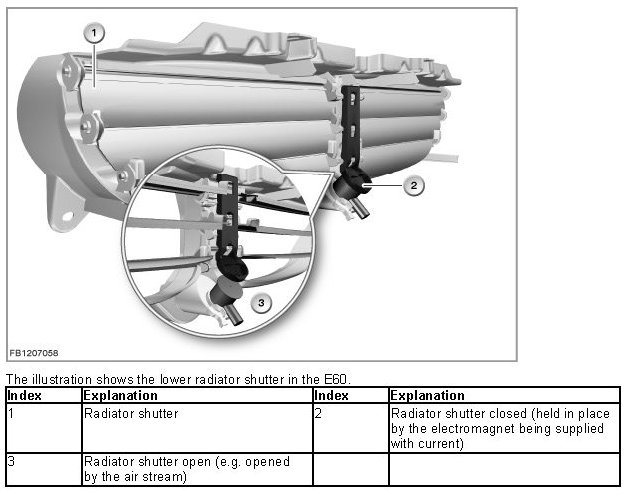 1

2

3

FB1207058

The illustration shows the lower radiator shutter in the E60.

| Index | Explanation | Index | Explanation |
|---|---|---|---|
| 1 | Radiator shutter | 2 | Radiator shutter closed (held in place by the electromagnet being supplied with current) |
| 3 | Radiator shutter open (e.g. opened by the air stream) | | |